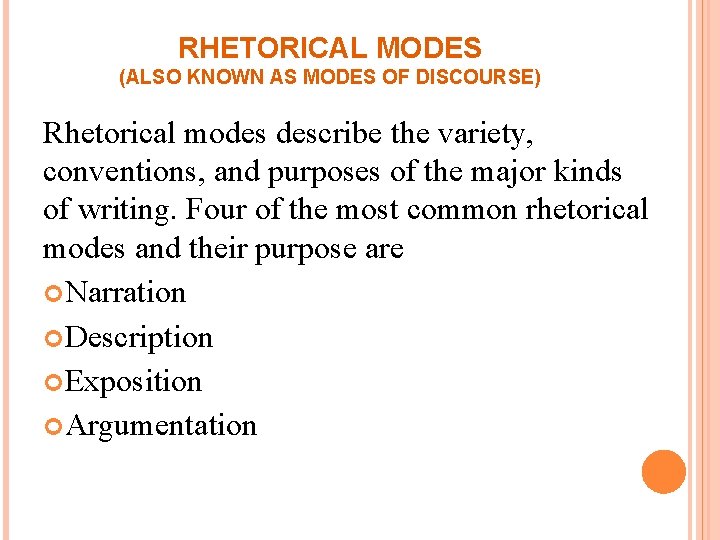 RHETORICAL MODES
(ALSO KNOWN AS MODES OF DISCOURSE)

Rhetorical modes describe the variety, conventions, and purposes of the major kinds of writing. Four of the most common rhetorical modes and their purpose are

• Narration
• Description
• Exposition
• Argumentation